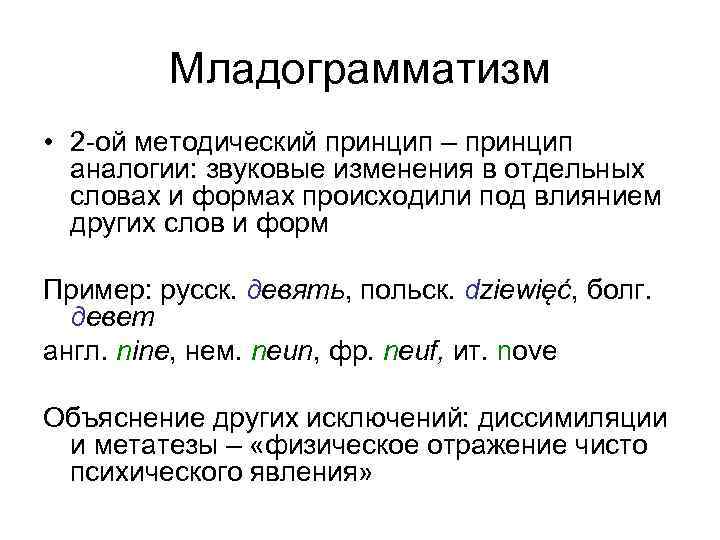 Младограмматизм

• 2-ой методический принцип – принцип аналогии: звуковые изменения в отдельных словах и формах происходили под влиянием других слов и форм

Пример: русск. девять, польск. dziewięć, болг. девет

англ. nine, нем. neun, фр. neuf, ит. nove

Объяснение других исключений: диссимиляции и метатезы – «физическое отражение чисто психического явления»